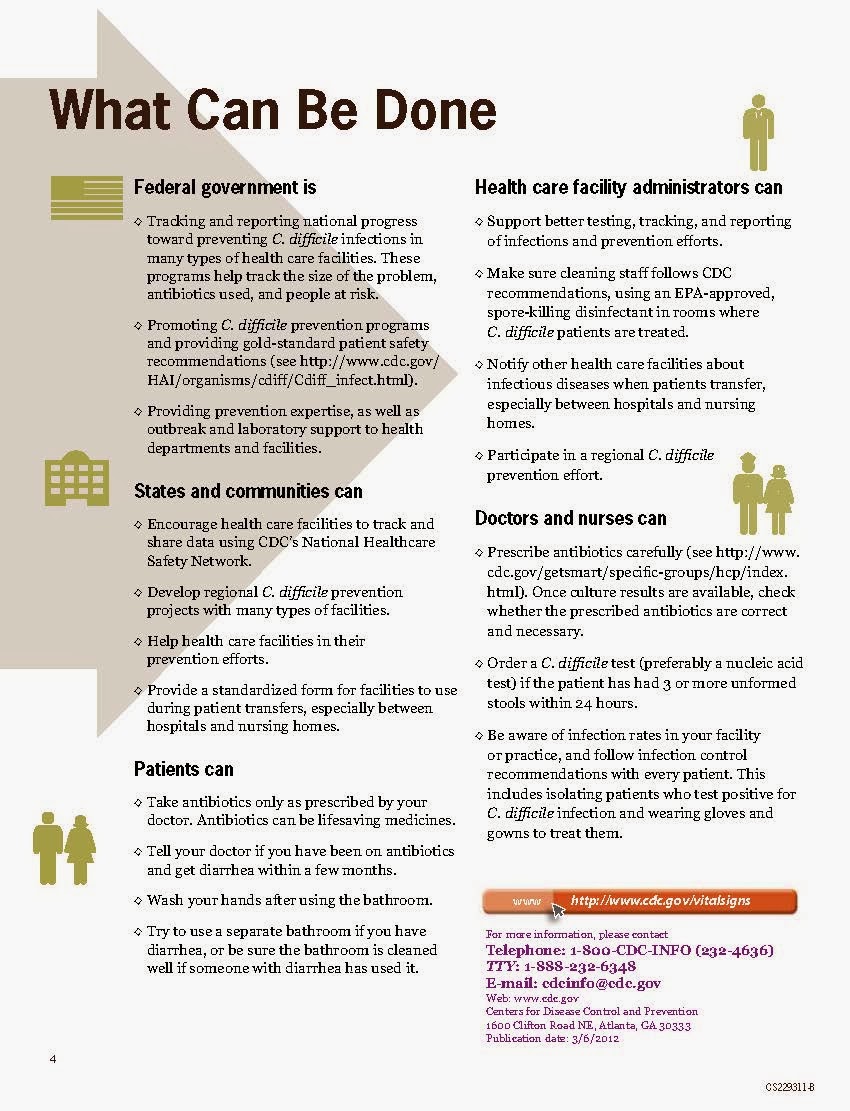 What Can Be Done

Federal government is

◇ Tracking and reporting national progress toward preventing C. difficile infections in many types of health care facilities. These programs help track the size of the problem, antibiotics used, and people at risk.

◇ Promoting C. difficile prevention programs and providing gold-standard patient safety recommendations (see http://www.cdc.gov/HAI/organisms/cdiff/Cdiff_infect.html).

◇ Providing prevention expertise, as well as outbreak and laboratory support to health departments and facilities.

States and communities can

◇ Encourage health care facilities to track and share data using CDC's National Healthcare Safety Network.

◇ Develop regional C. difficile prevention projects with many types of facilities.

◇ Help health care facilities in their prevention efforts.

◇ Provide a standardized form for facilities to use during patient transfers, especially between hospitals and nursing homes.

Patients can

◇ Take antibiotics only as prescribed by your doctor. Antibiotics can be lifesaving medicines.

◇ Tell your doctor if you have been on antibiotics and get diarrhea within a few months.

◇ Wash your hands after using the bathroom.

◇ Try to use a separate bathroom if you have diarrhea, or be sure the bathroom is cleaned well if someone with diarrhea has used it.

Health care facility administrators can

◇ Support better testing, tracking, and reporting of infections and prevention efforts.

◇ Make sure cleaning staff follows CDC recommendations, using an EPA-approved, spore-killing disinfectant in rooms where C. difficile patients are treated.

◇ Notify other health care facilities about infectious diseases when patients transfer, especially between hospitals and nursing homes.

◇ Participate in a regional C. difficile prevention effort.

Doctors and nurses can

◇ Prescribe antibiotics carefully (see http://www.cdc.gov/getsmart/specific-groups/hcp/index.html). Once culture results are available, check whether the prescribed antibiotics are correct and necessary.

◇ Order a C. difficile test (preferably a nucleic acid test) if the patient has had 3 or more unformed stools within 24 hours.

◇ Be aware of infection rates in your facility or practice, and follow infection control recommendations with every patient. This includes isolating patients who test positive for C. difficile infection and wearing gloves and gowns to treat them.

www http://www.cdc.gov/vitalsigns

For more information, please contact
Telephone: 1-800-CDC-INFO (232-4636)
TTY: 1-888-232-6348
E-mail: cdcinfo@cdc.gov
Web: www.cdc.gov
Centers for Disease Control and Prevention
1600 Clifton Road NE, Atlanta, GA 30333
Publication date: 3/6/2012

4

CS229311-B